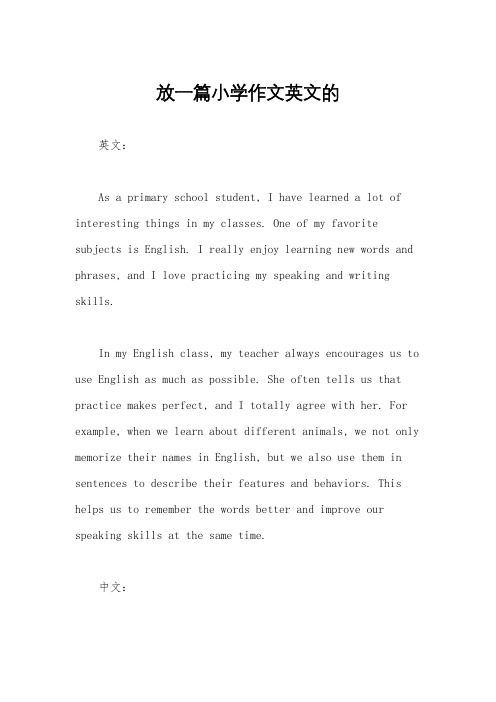 放一篇小学作文英文的

英文：

As a primary school student, I have learned a lot of interesting things in my classes. One of my favorite subjects is English. I really enjoy learning new words and phrases, and I love practicing my speaking and writing skills.

In my English class, my teacher always encourages us to use English as much as possible. She often tells us that practice makes perfect, and I totally agree with her. For example, when we learn about different animals, we not only memorize their names in English, but we also use them in sentences to describe their features and behaviors. This helps us to remember the words better and improve our speaking skills at the same time.

中文：